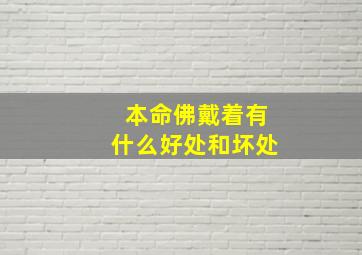 本命佛戴着有
什么好处和坏处